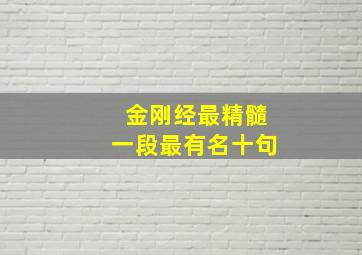 金刚经最精髓
一段最有名十句